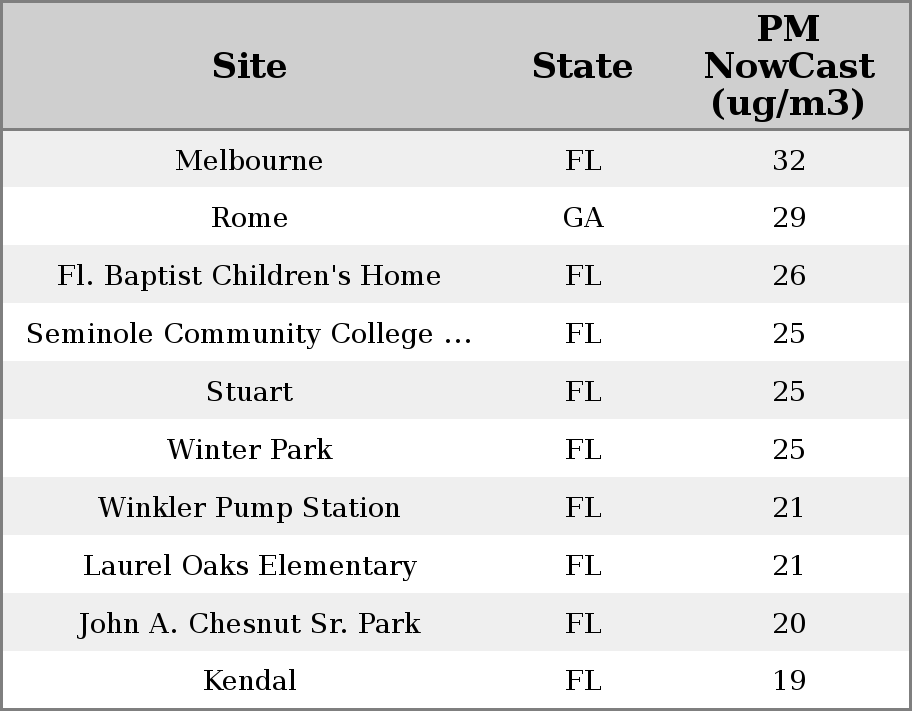 | Site | State | PM NowCast (ug/m3) |
|---|---|---|
| Melbourne | FL | 32 |
| Rome | GA | 29 |
| Fl. Baptist Children's Home | FL | 26 |
| Seminole Community College ... | FL | 25 |
| Stuart | FL | 25 |
| Winter Park | FL | 25 |
| Winkler Pump Station | FL | 21 |
| Laurel Oaks Elementary | FL | 21 |
| John A. Chesnut Sr. Park | FL | 20 |
| Kendal | FL | 19 |